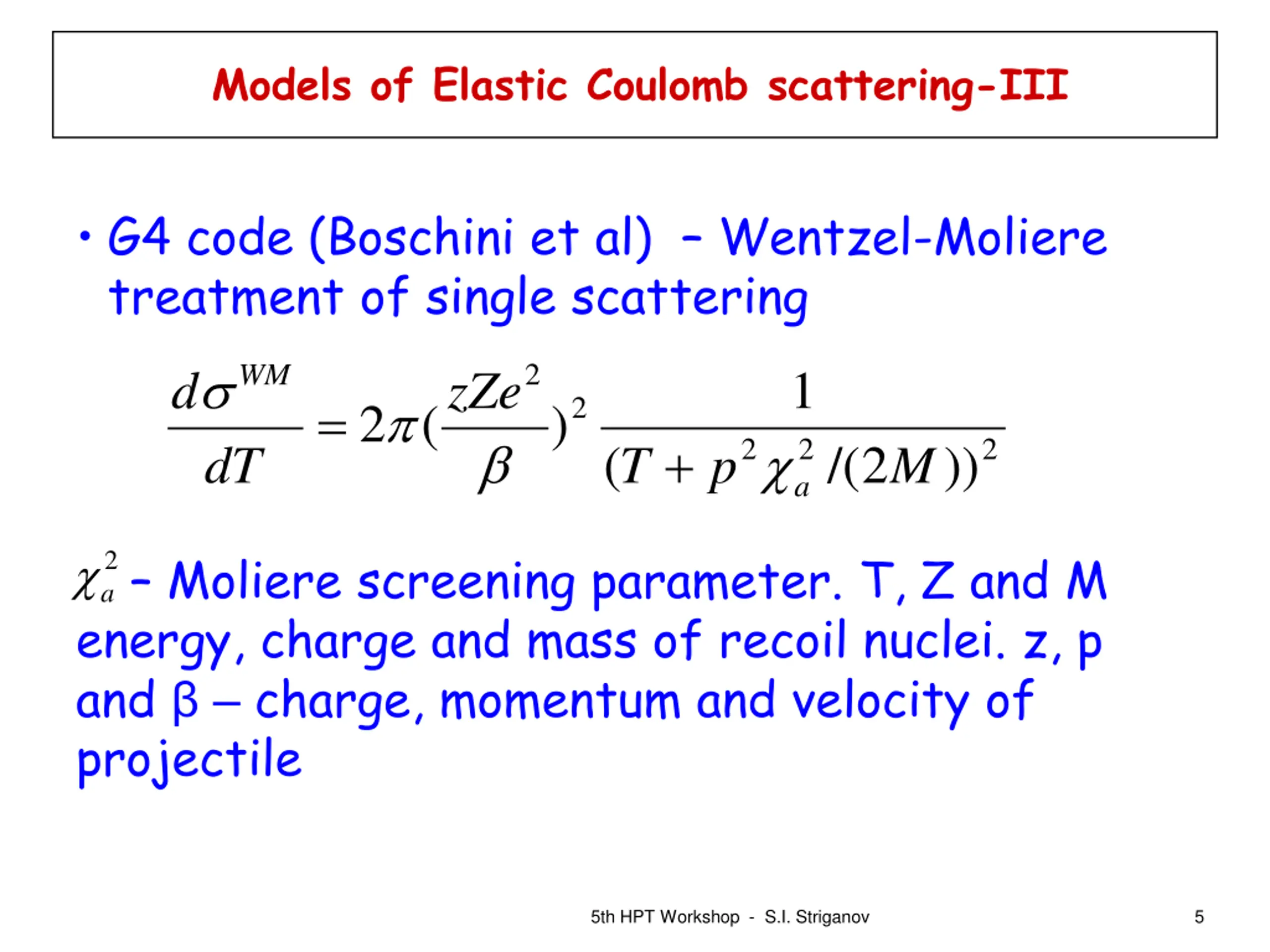 Models of Elastic Coulomb scattering-III

• G4 code (Boschini et al) – Wentzel-Moliere treatment of single scattering

$\frac{d\sigma^{WM}}{dT} = 2\pi(\frac{zZe^2}{\beta})^2 \frac{1}{(T + p^2\chi_a^2/(2M))^2}$

$\chi_a^2$ – Moliere screening parameter. T, Z and M energy, charge and mass of recoil nuclei. z, p and β – charge, momentum and velocity of projectile

5th HPT Workshop - S.I. Striganov

5